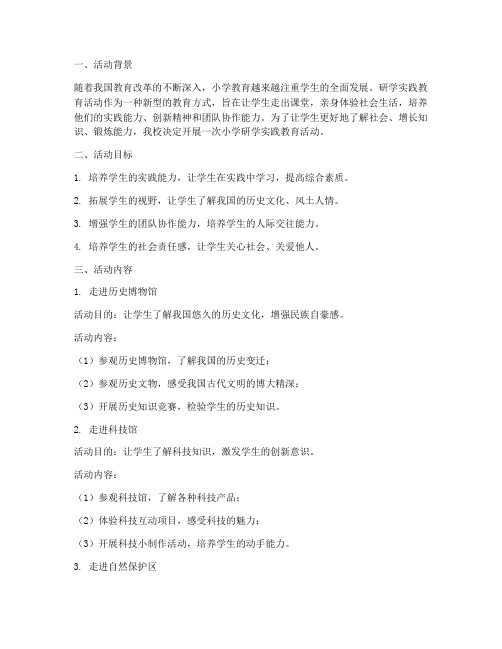 一、活动背景

随着我国教育改革的不断深入，小学教育越来越注重学生的全面发展。研学实践教育活动作为一种新型的教育方式，旨在让学生走出课堂，亲身体验社会生活，培养他们的实践能力、创新精神和团队协作能力。为了让学生更好地了解社会、增长知识、锻炼能力，我校决定开展一次小学研学实践教育活动。

二、活动目标

1. 培养学生的实践能力，让学生在实践中学习，提高综合素质。

2. 拓展学生的视野，让学生了解我国的历史文化、风土人情。

3. 增强学生的团队协作能力，培养学生的人际交往能力。

4. 培养学生的社会责任感，让学生关心社会、关爱他人。

三、活动内容

1. 走进历史博物馆

活动目的：让学生了解我国悠久的历史文化，增强民族自豪感。

活动内容：

（1）参观历史博物馆，了解我国的历史变迁；

（2）参观历史文物，感受我国古代文明的博大精深；

（3）开展历史知识竞赛，检验学生的历史知识。

2. 走进科技馆

活动目的：让学生了解科技知识，激发学生的创新意识。

活动内容：

（1）参观科技馆，了解各种科技产品；

（2）体验科技互动项目，感受科技的魅力；

（3）开展科技小制作活动，培养学生的动手能力。

3. 走进自然保护区